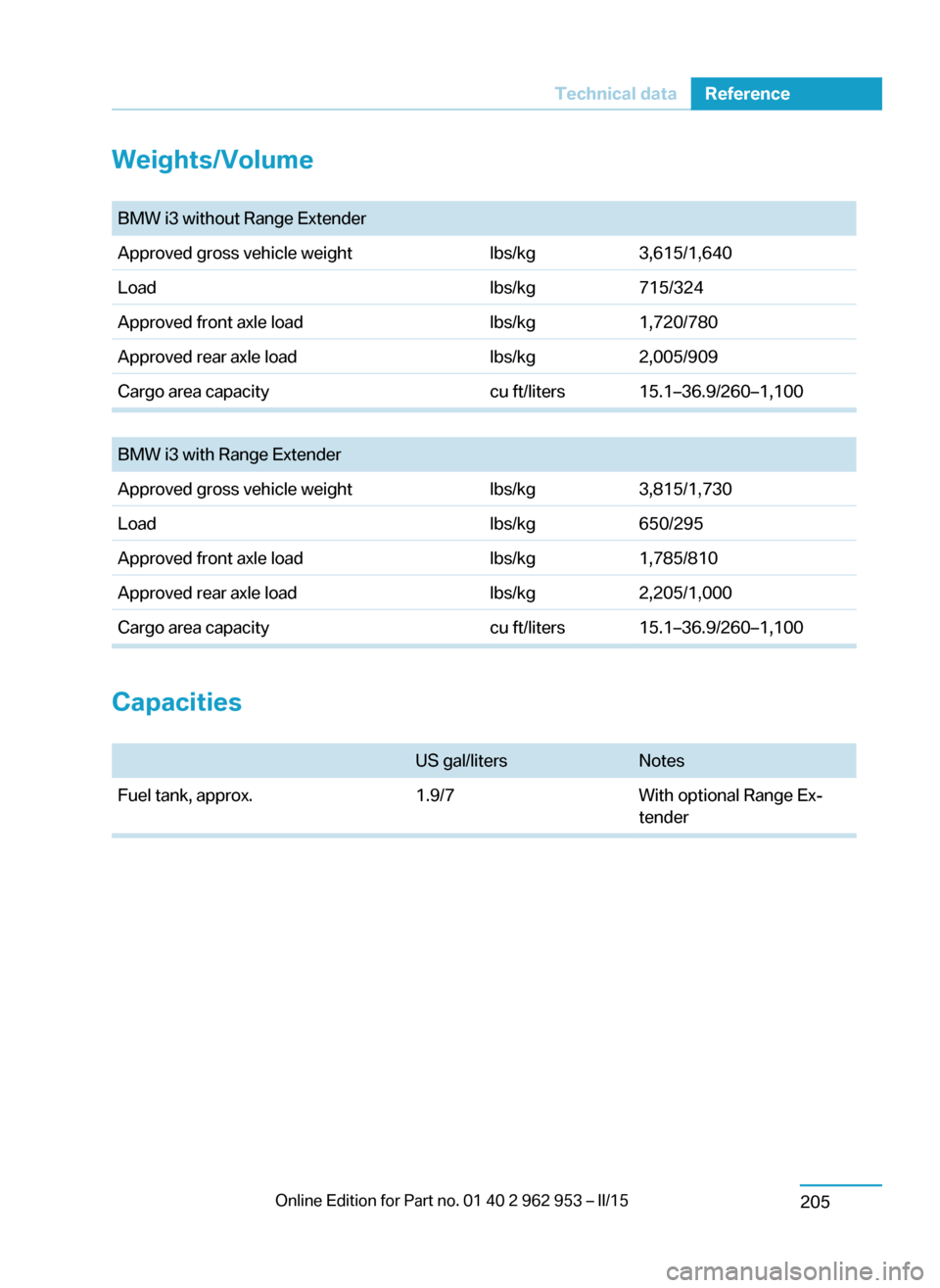 Technical data Reference

Weights/Volume

| BMW i3 without Range Extender | | |
|---|---|---|
| Approved gross vehicle weight | lbs/kg | 3,615/1,640 |
| Load | lbs/kg | 715/324 |
| Approved front axle load | lbs/kg | 1,720/780 |
| Approved rear axle load | lbs/kg | 2,005/909 |
| Cargo area capacity | cu ft/liters | 15.1–36.9/260–1,100 |

| BMW i3 with Range Extender | | |
|---|---|---|
| Approved gross vehicle weight | lbs/kg | 3,815/1,730 |
| Load | lbs/kg | 650/295 |
| Approved front axle load | lbs/kg | 1,785/810 |
| Approved rear axle load | lbs/kg | 2,205/1,000 |
| Cargo area capacity | cu ft/liters | 15.1–36.9/260–1,100 |

Capacities

| | US gal/liters | Notes |
|---|---|---|
| Fuel tank, approx. | 1.9/7 | With optional Range Extender |

Online Edition for Part no. 01 40 2 962 953 – II/15

205

carmanualsonline.info